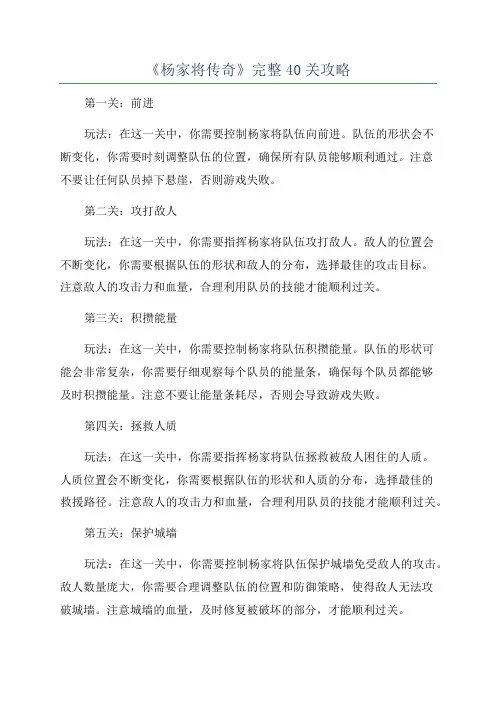 《杨家将传奇》完整 40 关攻略

第一关：前进

玩法：在这一关中，你需要控制杨家将队伍向前进。队伍的形状会不断变化，你需要时刻调整队伍的位置，确保所有队员能够顺利通过。注意不要让任何队员掉下悬崖，否则游戏失败。

第二关：攻打敌人

玩法：在这一关中，你需要指挥杨家将队伍攻打敌人。敌人的位置会不断变化，你需要根据队伍的形状和敌人的分布，选择最佳的攻击目标。注意敌人的攻击力和血量，合理利用队员的技能才能顺利过关。

第三关：积攒能量

玩法：在这一关中，你需要控制杨家将队伍积攒能量。队伍的形状可能会非常复杂，你需要仔细观察每个队员的能量条，确保每个队员都能够及时积攒能量。注意不要让能量条耗尽，否则会导致游戏失败。

第四关：拯救人质

玩法：在这一关中，你需要指挥杨家将队伍拯救被敌人困住的人质。人质位置会不断变化，你需要根据队伍的形状和人质的分布，选择最佳的救援路径。注意敌人的攻击力和血量，合理利用队员的技能才能顺利过关。

第五关：保护城墙

玩法：在这一关中，你需要控制杨家将队伍保护城墙免受敌人的攻击。敌人数量庞大，你需要合理调整队伍的位置和防御策略，使得敌人无法攻破城墙。注意城墙的血量，及时修复被破坏的部分，才能顺利过关。